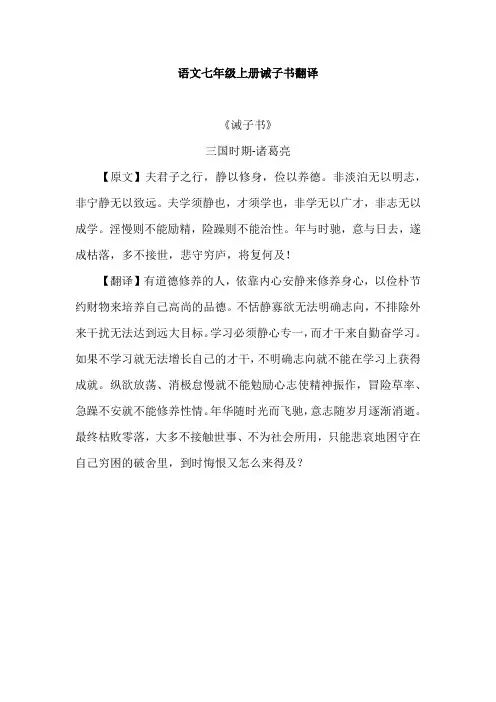 语文七年级上册诫子书翻译

《诫子书》

三国时期-诸葛亮

【原文】夫君子之行，静以修身，俭以养德。非淡泊无以明志，非宁静无以致远。夫学须静也，才须学也，非学无以广才，非志无以成学。淫慢则不能励精，险躁则不能治性。年与时驰，意与日去，遂成枯落，多不接世，悲守穷庐，将复何及！

【翻译】有道德修养的人，依靠内心安静来修养身心，以俭朴节约财物来培养自己高尚的品德。不恬静寡欲无法明确志向，不排除外来干扰无法达到远大目标。学习必须静心专一，而才干来自勤奋学习。如果不学习就无法增长自己的才干，不明确志向就不能在学习上获得成就。纵欲放荡、消极怠慢就不能勉励心志使精神振作，冒险草率、急躁不安就不能修养性情。年华随时光而飞驰，意志随岁月逐渐消逝。最终枯败零落，大多不接触世事、不为社会所用，只能悲哀地困守在自己穷困的破舍里，到时悔恨又怎么来得及？